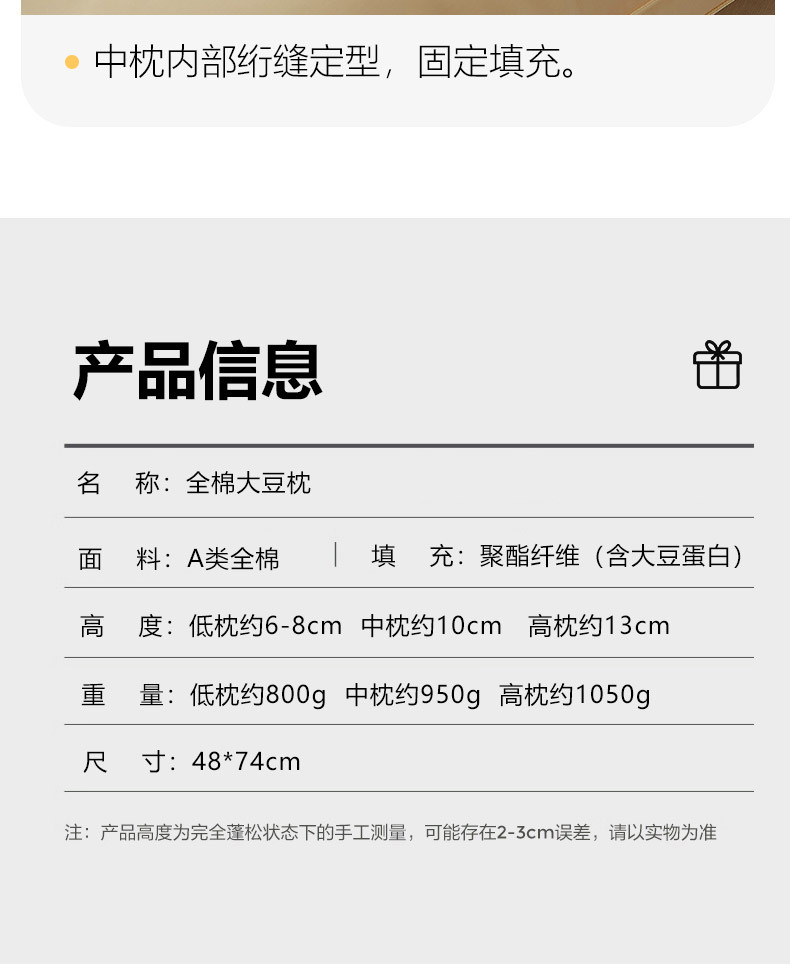 • 中枕内部绗缝定型，固定填充。

产品信息

名 称：全棉大豆枕

面 料：A类全棉 | 填 充：聚酯纤维（含大豆蛋白）

高 度：低枕约6-8cm 中枕约10cm 高枕约13cm

重 量：低枕约800g 中枕约950g 高枕约1050g

尺 寸：48*74cm

注：产品高度为完全蓬松状态下的手工测量，可能存在2-3cm误差，请以实物为准